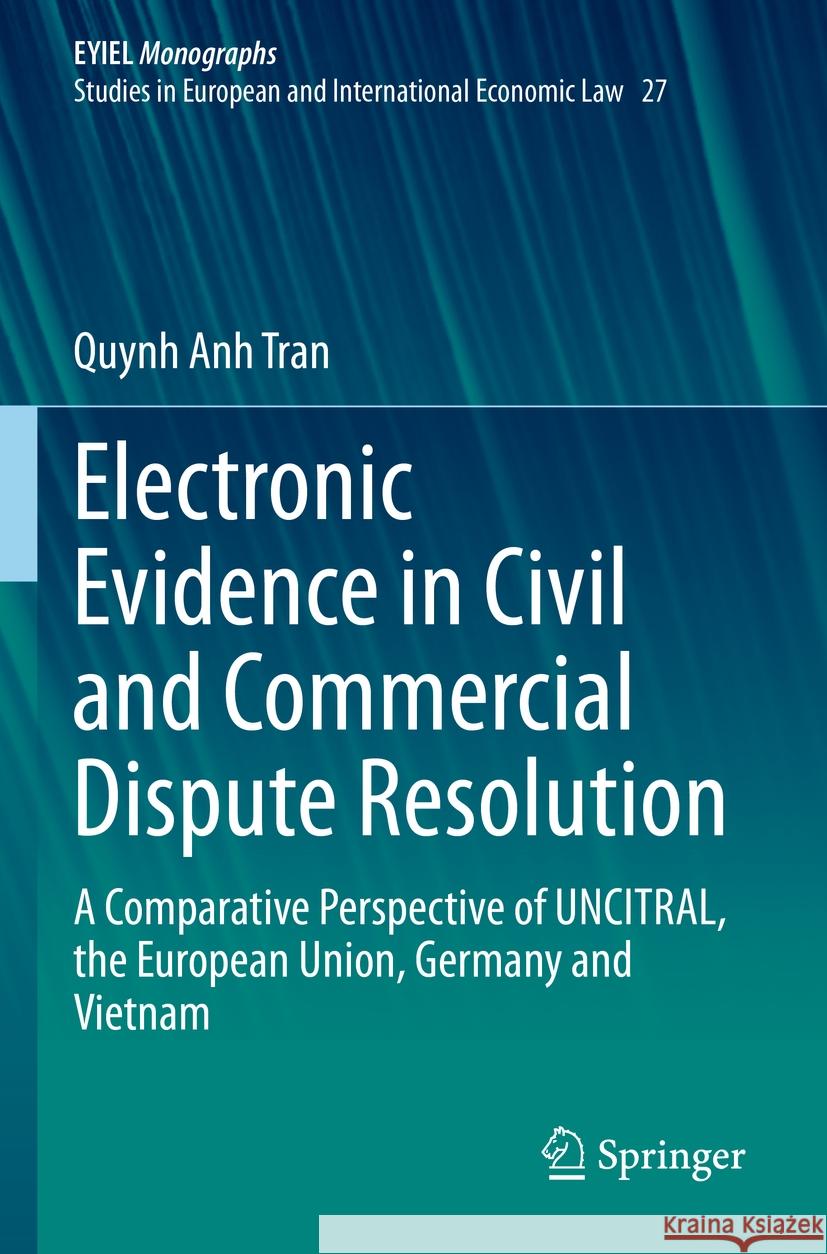 EYIEL Monographs
Studies in European and International Economic Law 27

Quynh Anh Tran

Electronic Evidence in Civil and Commercial Dispute Resolution

A Comparative Perspective of UNCITRAL, the European Union, Germany and Vietnam

Springer